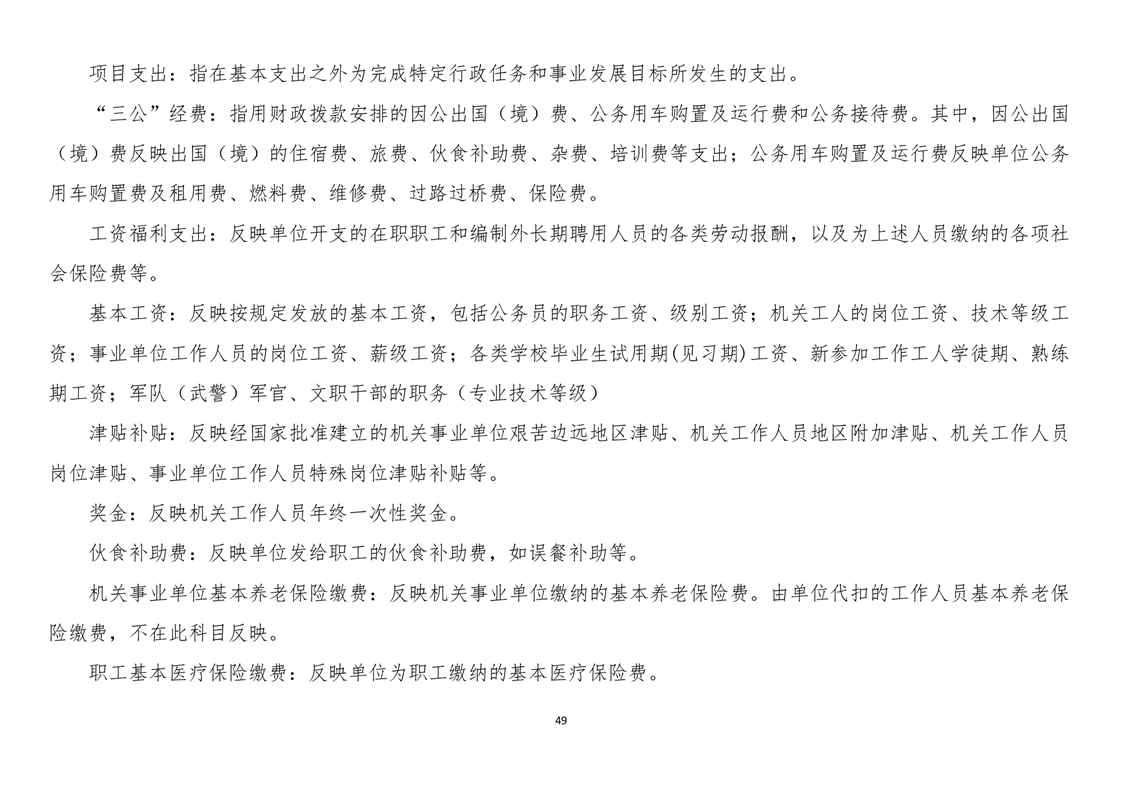 项目支出：指在基本支出之外为完成特定行政任务和事业发展目标所发生的支出。

“三公”经费：指用财政拨款安排的因公出国（境）费、公务用车购置及运行费和公务接待费。其中，因公出国（境）费反映出国（境）的住宿费、旅费、伙食补助费、杂费、培训费等支出；公务用车购置及运行费反映单位公务用车购置费及租用费、燃料费、维修费、过路过桥费、保险费。

工资福利支出：反映单位开支的在职职工和编制外长期聘用人员的各类劳动报酬，以及为上述人员缴纳的各项社会保险费等。

基本工资：反映按规定发放的基本工资，包括公务员的职务工资、级别工资；机关工人的岗位工资、技术等级工资；事业单位工作人员的岗位工资、薪级工资；各类学校毕业生试用期(见习期)工资、新参加工作工人学徒期、熟练期工资；军队（武警）军官、文职干部的职务（专业技术等级）

津贴补贴：反映经国家批准建立的机关事业单位艰苦边远地区津贴、机关工作人员地区附加津贴、机关工作人员岗位津贴、事业单位工作人员特殊岗位津贴补贴等。

奖金：反映机关工作人员年终一次性奖金。

伙食补助费：反映单位发给职工的伙食补助费，如误餐补助等。

机关事业单位基本养老保险缴费：反映机关事业单位缴纳的基本养老保险费。由单位代扣的工作人员基本养老保险缴费，不在此科目反映。

职工基本医疗保险缴费：反映单位为职工缴纳的基本医疗保险费。

49